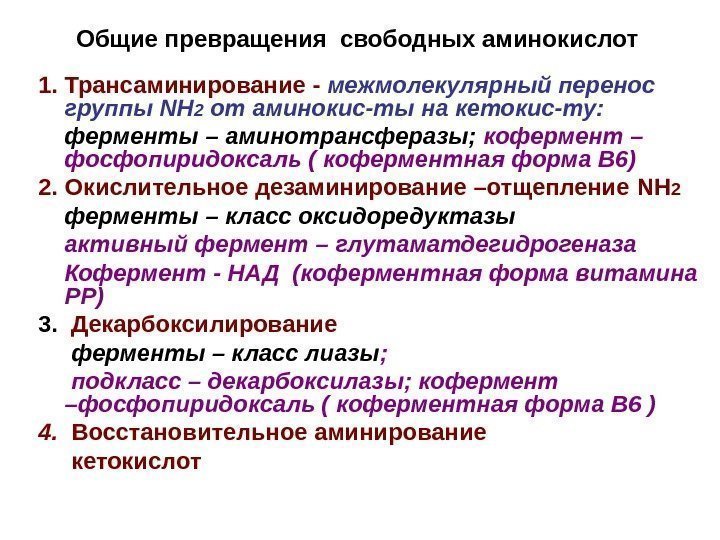 Общие превращения свободных аминокислот

1. Трансаминирование - межмолекулярный перенос группы $NH_2$ от аминокис-ты на кетокис-ту:

ферменты – аминотрансферазы; кофермент – фосфопиридоксаль ( коферментная форма В6)

2. Окислительное дезаминирование –отщепление $NH_2$

ферменты – класс оксидоредуктазы

активный фермент – глутаматдегидрогеназа

Кофермент - НАД (коферментная форма витамина РР)

3. Декарбоксилирование

ферменты – класс лиазы;

подкласс – декарбоксилазы; кофермент –фосфопиридоксаль ( коферментная форма В6 )

4. Восстановительное аминирование кетокислот